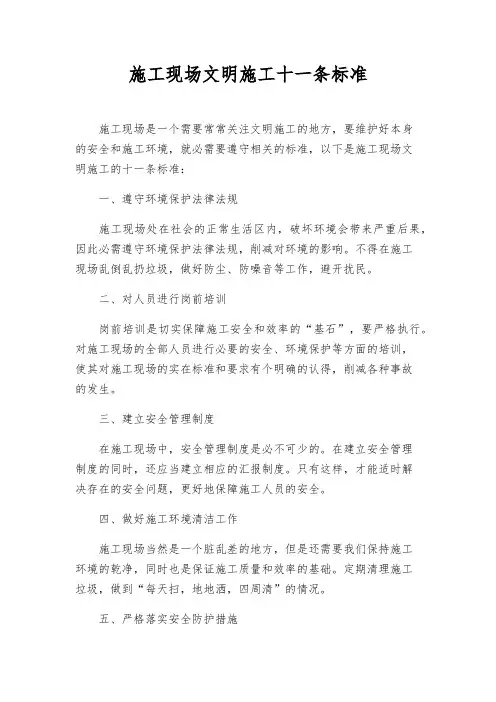 施工现场文明施工十一条标准

施工现场是一个需要常常关注文明施工的地方，要维护好本身的安全和施工环境，就必需要遵守相关的标准，以下是施工现场文明施工的十一条标准：

一、遵守环境保护法律法规

施工现场处在社会的正常生活区内，破坏环境会带来严重后果，因此必需遵守环境保护法律法规，削减对环境的影响。不得在施工现场乱倒乱扔垃圾，做好防尘、防噪音等工作，避开扰民。

二、对人员进行岗前培训

岗前培训是切实保障施工安全和效率的“基石”，要严格执行。对施工现场的全部人员进行必要的安全、环境保护等方面的培训，使其对施工现场的实在标准和要求有个明确的认得，削减各种事故的发生。

三、建立安全管理制度

在施工现场中，安全管理制度是必不可少的。在建立安全管理制度的同时，还应当建立相应的汇报制度。只有这样，才能适时解决存在的安全问题，更好地保障施工人员的安全。

四、做好施工环境清洁工作

施工现场当然是一个脏乱差的地方，但是还需要我们保持施工环境的乾净，同时也是保证施工质量和效率的基础。定期清理施工垃圾，做到“每天扫，地地洒，四周清”的情况。

五、严格落实安全防护措施